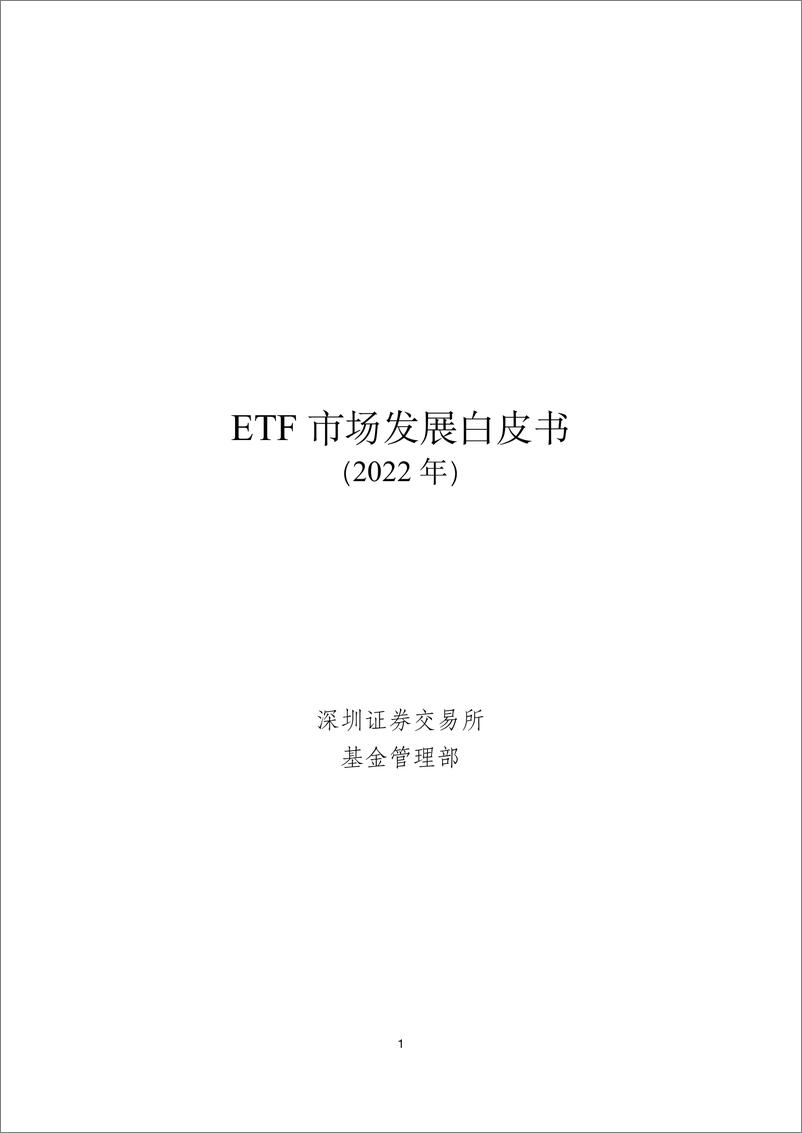 ETF 市场发展白皮书
(2022 年)

深圳证券交易所
基金管理部

1